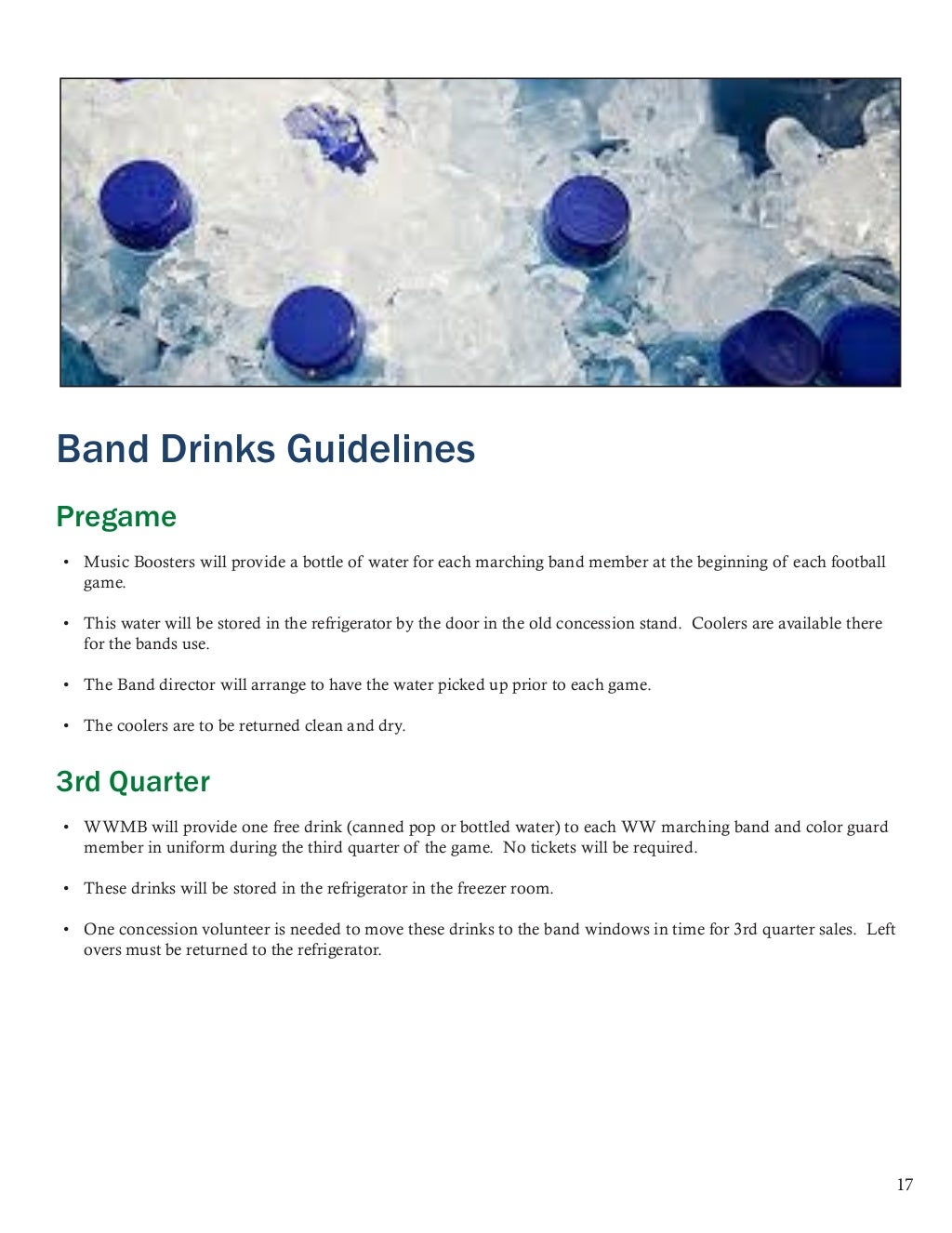 Band Drinks Guidelines

Pregame

• Music Boosters will provide a bottle of water for each marching band member at the beginning of each football game.

• This water will be stored in the refrigerator by the door in the old concession stand. Coolers are available there for the bands use.

• The Band director will arrange to have the water picked up prior to each game.

• The coolers are to be returned clean and dry.

3rd Quarter

• WWMB will provide one free drink (canned pop or bottled water) to each WW marching band and color guard member in uniform during the third quarter of the game. No tickets will be required.

• These drinks will be stored in the refrigerator in the freezer room.

• One concession volunteer is needed to move these drinks to the band windows in time for 3rd quarter sales. Left overs must be returned to the refrigerator.

17